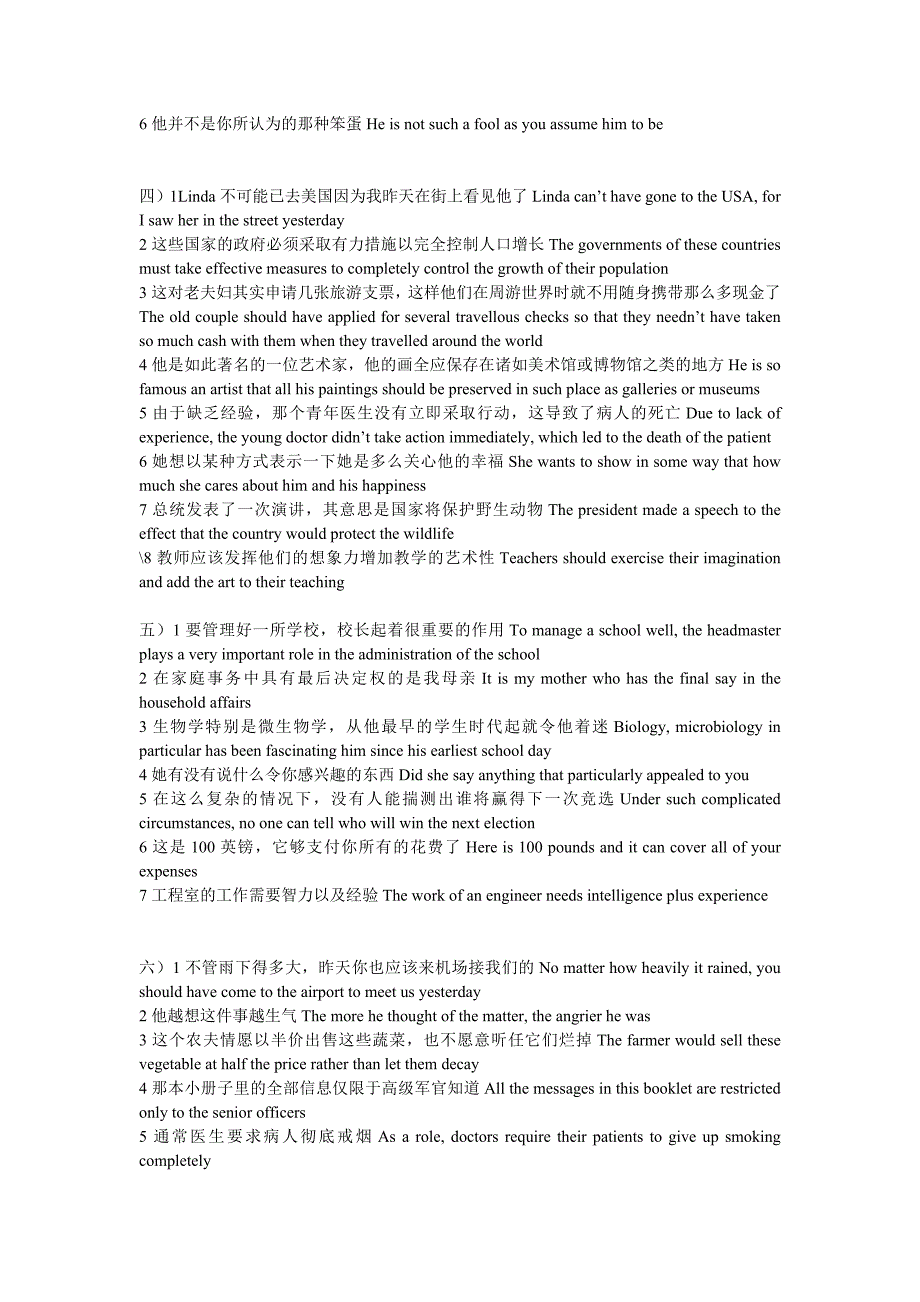 6 他并不是你所认为的那种笨蛋 He is not such a fool as you assume him to be

四）1Linda 不可能已去美国因为我昨天在街上看见他了 Linda can’t have gone to the USA, for I saw her in the street yesterday
2 这些国家的政府必须采取有力措施以完全控制人口增长 The governments of these countries must take effective measures to completely control the growth of their population
3 这对老夫妇其实申请几张旅游支票，这样他们在周游世界时就不用随身携带那么多现金了 The old couple should have applied for several travellous checks so that they needn’t have taken so much cash with them when they travelled around the world
4 他是如此著名的一位艺术家，他的画全应保存在诸如美术馆或博物馆之类的地方 He is so famous an artist that all his paintings should be preserved in such place as galleries or museums
5 由于缺乏经验，那个青年医生没有立即采取行动，这导致了病人的死亡 Due to lack of experience, the young doctor didn’t take action immediately, which led to the death of the patient
6 她想以某种方式表示一下她是多么关心他的幸福 She wants to show in some way that how much she cares about him and his happiness
7 总统发表了一次演讲，其意思是国家将保护野生动物 The president made a speech to the effect that the country would protect the wildlife
\8 教师应该发挥他们的想象力增加教学的艺术性 Teachers should exercise their imagination and add the art to their teaching

五）1 要管理好一所学校，校长起着很重要的作用 To manage a school well, the headmaster plays a very important role in the administration of the school
2 在家庭事务中具有最后决定权的是我母亲 It is my mother who has the final say in the household affairs
3 生物学特别是微生物学，从他最早的学生时代起就令他着迷 Biology, microbiology in particular has been fascinating him since his earliest school day
4 她有没有说什么令你感兴趣的东西 Did she say anything that particularly appealed to you
5 在这么复杂的情况下，没有人能揣测出谁将赢得下一次竞选 Under such complicated circumstances, no one can tell who will win the next election
6 这是 100 英镑，它够支付你所有的花费了 Here is 100 pounds and it can cover all of your expenses
7 工程室的工作需要智力以及经验 The work of an engineer needs intelligence plus experience

六）1 不管雨下得多大，昨天你也应该来机场接我们的 No matter how heavily it rained, you should have come to the airport to meet us yesterday
2 他越想这件事越生气 The more he thought of the matter, the angrier he was
3 这个农夫情愿以半价出售这些蔬菜，也不愿意听任它们烂掉 The farmer would sell these vegetable at half the price rather than let them decay
4 那本小册子里的全部信息仅限于高级军官知道 All the messages in this booklet are restricted only to the senior officers
5 通常医生要求病人彻底戒烟 As a role, doctors require their patients to give up smoking completely